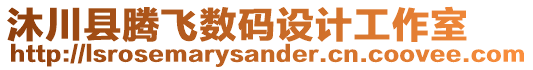 沐川县腾飞数码设计工作室
http://lsrosemarysander.cn.coovee.com